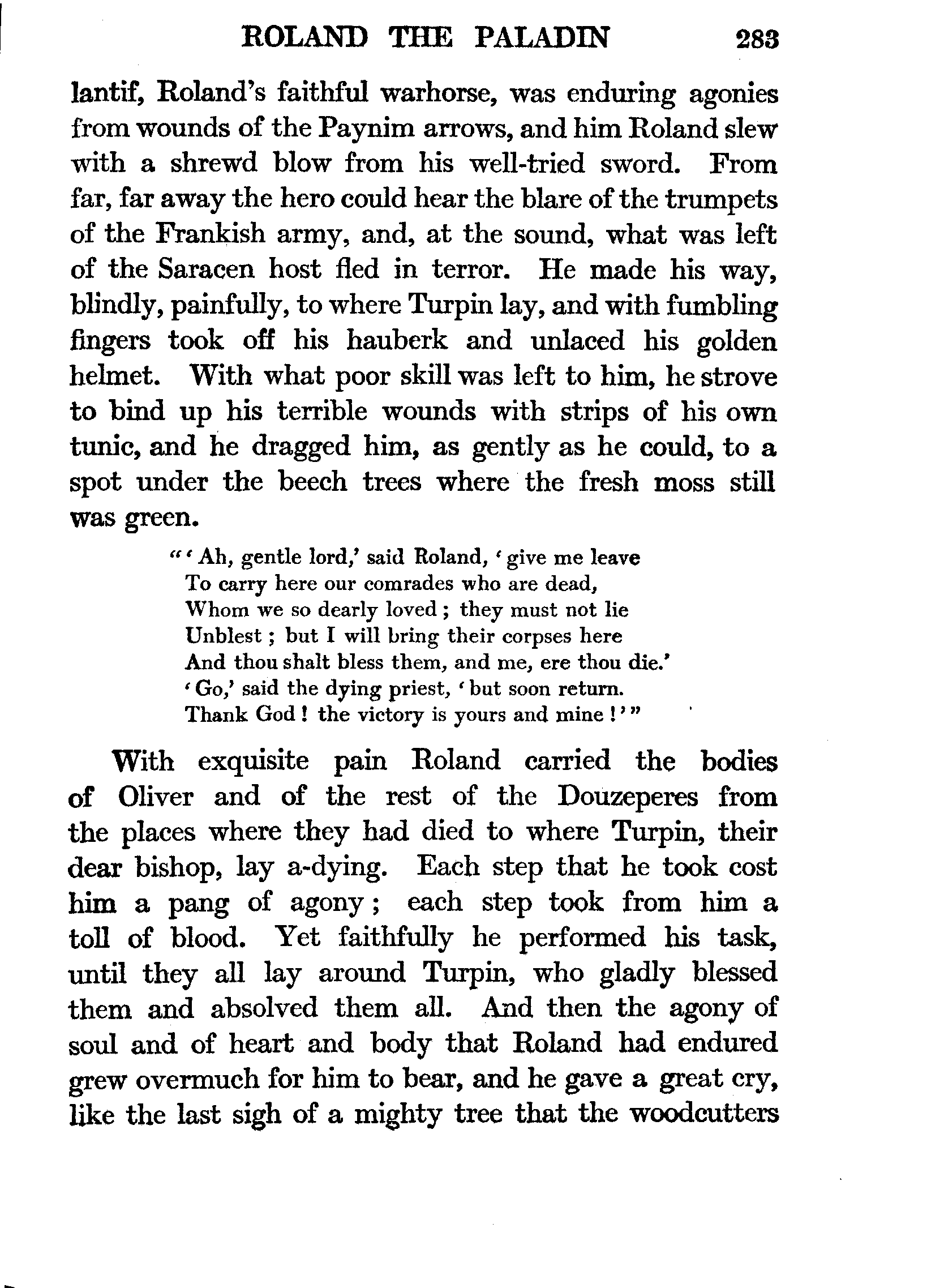 ROLAND THE PALADIN 283

lantif, Roland's faithful warhorse, was enduring agonies from wounds of the Paynim arrows, and him Roland slew with a shrewd blow from his well-tried sword. From far, far away the hero could hear the blare of the trumpets of the Frankish army, and, at the sound, what was left of the Saracen host fled in terror. He made his way, blindly, painfully, to where Turpin lay, and with fumbling fingers took off his hauberk and unlaced his golden helmet. With what poor skill was left to him, he strove to bind up his terrible wounds with strips of his own tunic, and he dragged him, as gently as he could, to a spot under the beech trees where the fresh moss still was green.

"'Ah, gentle lord,' said Roland, 'give me leave
To carry here our comrades who are dead,
Whom we so dearly loved; they must not lie
Unblest; but I will bring their corpses here
And thou shalt bless them, and me, ere thou die.'
'Go,' said the dying priest, 'but soon return.
Thank God! the victory is yours and mine!'"

With exquisite pain Roland carried the bodies of Oliver and of the rest of the Douzeperes from the places where they had died to where Turpin, their dear bishop, lay a-dying. Each step that he took cost him a pang of agony; each step took from him a toll of blood. Yet faithfully he performed his task, until they all lay around Turpin, who gladly blessed them and absolved them all. And then the agony of soul and of heart and body that Roland had endured grew overmuch for him to bear, and he gave a great cry, like the last sigh of a mighty tree that the woodcutters